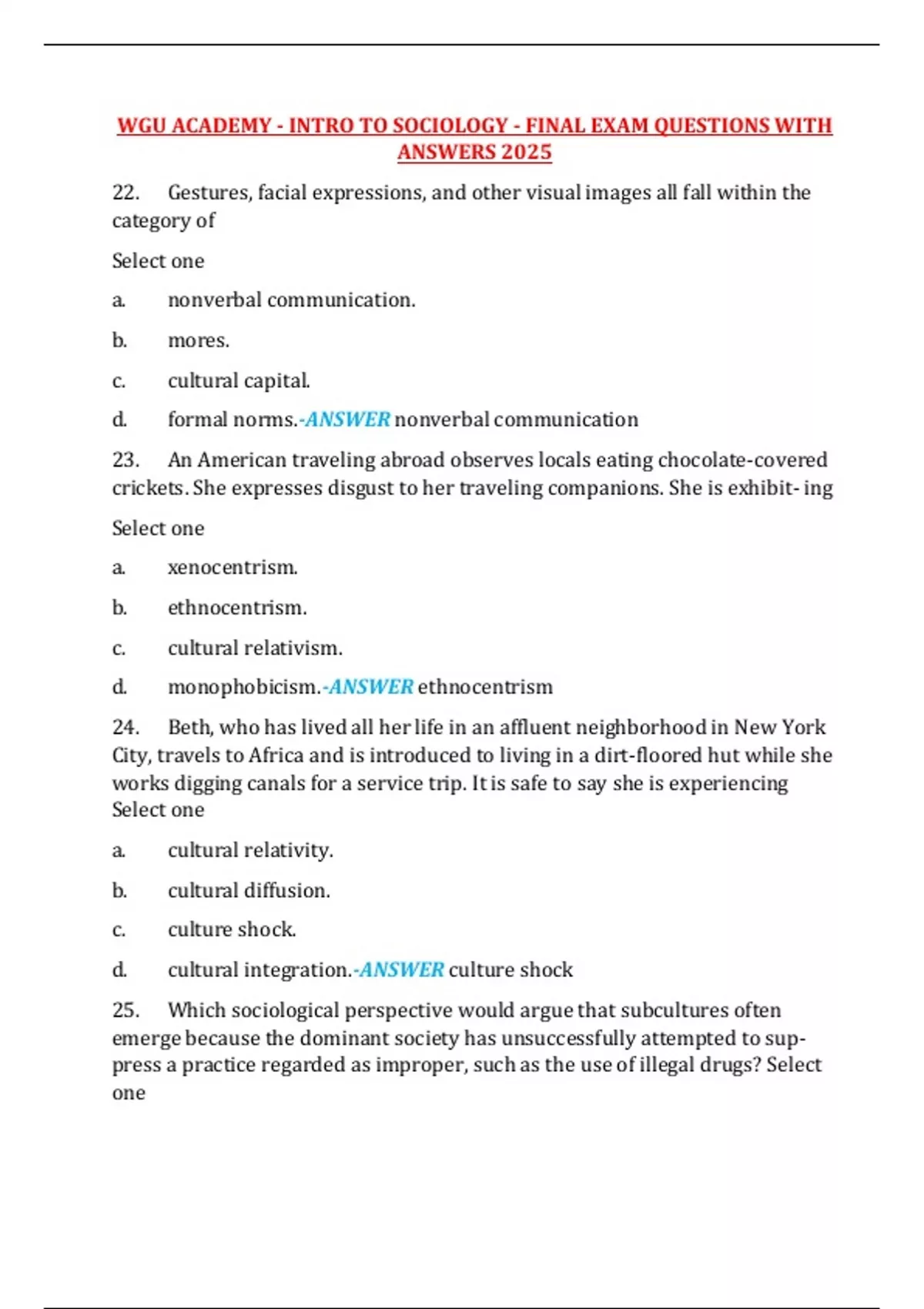 WGU ACADEMY - INTRO TO SOCIOLOGY - FINAL EXAM QUESTIONS WITH ANSWERS 2025

22. Gestures, facial expressions, and other visual images all fall within the category of

Select one

a. nonverbal communication.

b. mores.

c. cultural capital.

d. formal norms.-ANSWER nonverbal communication

23. An American traveling abroad observes locals eating chocolate-covered crickets. She expresses disgust to her traveling companions. She is exhibit- ing

Select one

a. xenocentrism.

b. ethnocentrism.

c. cultural relativism.

d. monophobicism.-ANSWER ethnocentrism

24. Beth, who has lived all her life in an affluent neighborhood in New York City, travels to Africa and is introduced to living in a dirt-floored hut while she works digging canals for a service trip. It is safe to say she is experiencing Select one

a. cultural relativity.

b. cultural diffusion.

c. culture shock.

d. cultural integration.-ANSWER culture shock

25. Which sociological perspective would argue that subcultures often emerge because the dominant society has unsuccessfully attempted to suppress a practice regarded as improper, such as the use of illegal drugs? Select one